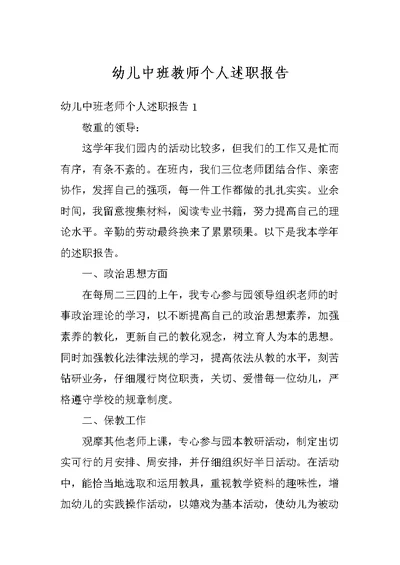 幼儿中班教师个人述职报告

幼儿中班老师个人述职报告 1

敬重的领导:

这学年我们园内的活动比较多，但我们的工作又是忙而有序，有条不紊的。在班内，我们三位老师团结合作、亲密协作，发挥自己的强项，每一件工作都做的扎扎实实。业余时间，我留意搜集材料，阅读专业书籍，努力提高自己的理论水平。辛勤的劳动最终换来了累累硕果。以下是我本学年的述职报告。

一、政治思想方面

在每周二三四的上午，我专心参与园领导组织老师的时事政治理论的学习，以不断提高自己的政治思想素养，加强素养的教化，更新自己的教化观念，树立育人为本的思想。同时加强教化法律法规的学习，提高依法从教的水平，刻苦钻研业务，仔细履行岗位职责，关切、爱惜每一位幼儿，严格遵守学校的规章制度。

二、保教工作

观摩其他老师上课，专心参与园本教研活动，制定出切实可行的月安排、周安排，并仔细组织好半日活动。在活动中，能恰当地选取和运用教具，重视教学资料的趣味性，增加幼儿的实践操作活动，以嬉戏为基本活动，使幼儿为被动